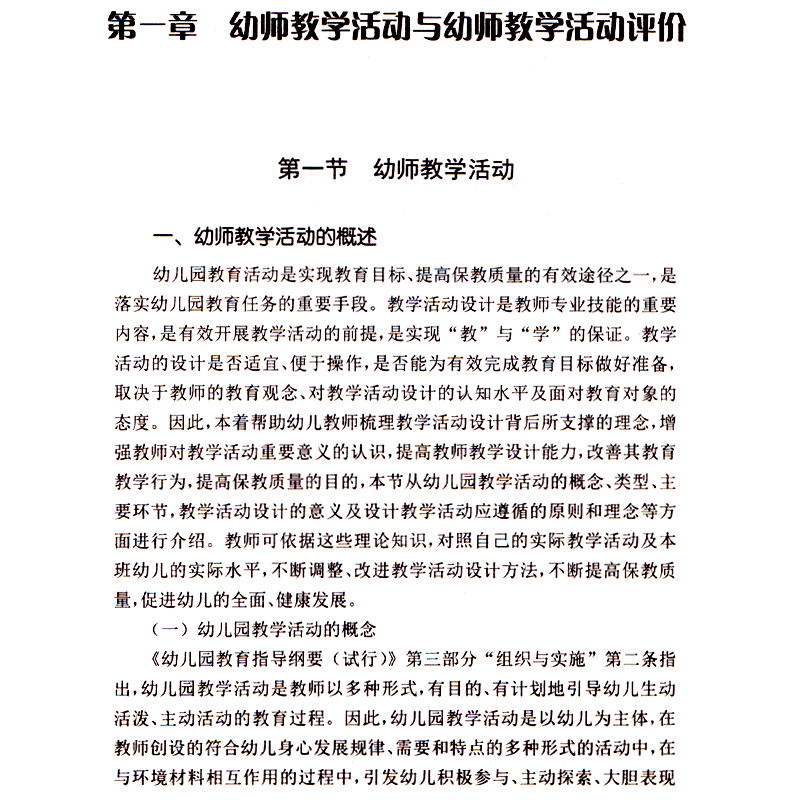 第一章　幼师教学活动与幼师教学活动评价

第一节　幼师教学活动

一、幼师教学活动的概述

幼儿园教育活动是实现教育目标、提高保教质量的有效途径之一，是落实幼儿园教育任务的重要手段。教学活动设计是教师专业技能的重要内容，是有效开展教学活动的前提，是实现“教”与“学”的保证。教学活动的设计是否适宜、便于操作，是否能为有效完成教育目标做好准备，取决于教师的教育观念、对教学活动设计的认知水平及面对教育对象的态度。因此，本着帮助幼儿教师梳理教学活动设计背后所支撑的理念，增强教师对教学活动重要意义的认识，提高教师教学设计能力，改善其教育教学行为，提高保教质量的目的，本节从幼儿园教学活动的概念、类型、主要环节，教学活动设计的意义及设计教学活动应遵循的原则和理念等方面进行介绍。教师可依据这些理论知识，对照自己的实际教学活动及本班幼儿的实际水平，不断调整、改进教学活动设计方法，不断提高保教质量，促进幼儿的全面、健康发展。

（一）幼儿园教学活动的概念

《幼儿园教育指导纲要（试行）》第三部分“组织与实施”第二条指出，幼儿园教学活动是教师以多种形式，有目的、有计划地引导幼儿生动活泼、主动活动的教育过程。因此，幼儿园教学活动是以幼儿为主体，在教师创设的符合幼儿身心发展规律、需要和特点的多种形式的活动中，在与环境材料相互作用的过程中，引发幼儿积极参与、主动探索、大胆表现